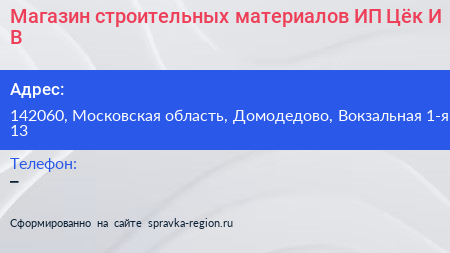 Магазин строительных материалов ИП Цёк И В

Адрес:

142060, Московская область, Домодедово, Вокзальная 1-я 13

Телефон:

–

Сформированно на сайте spravka-region.ru